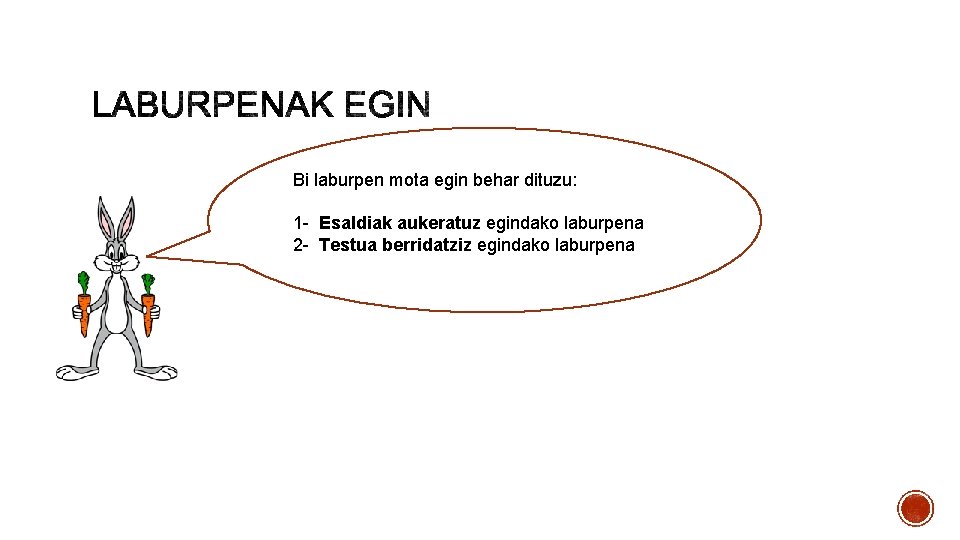 LABURPENAK EGIN

Bi laburpen mota egin behar dituzu:

1- Esaldiak aukeratuz egindako laburpena
2- Testua berridatziz egindako laburpena